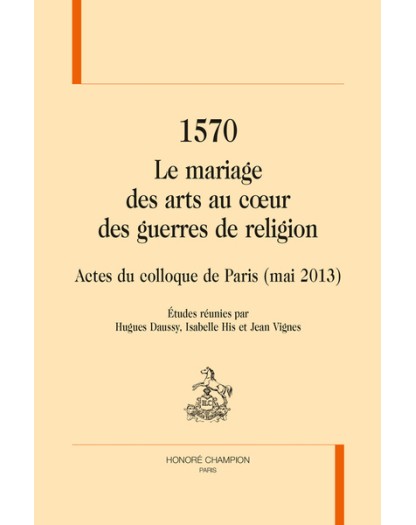 1570
Le mariage des arts au cœur des guerres de religion

Actes du colloque de Paris (mai 2013)

Études réunies par
Hugues Daussy, Isabelle His et Jean Vignes

HONORÉ CHAMPION
PARIS